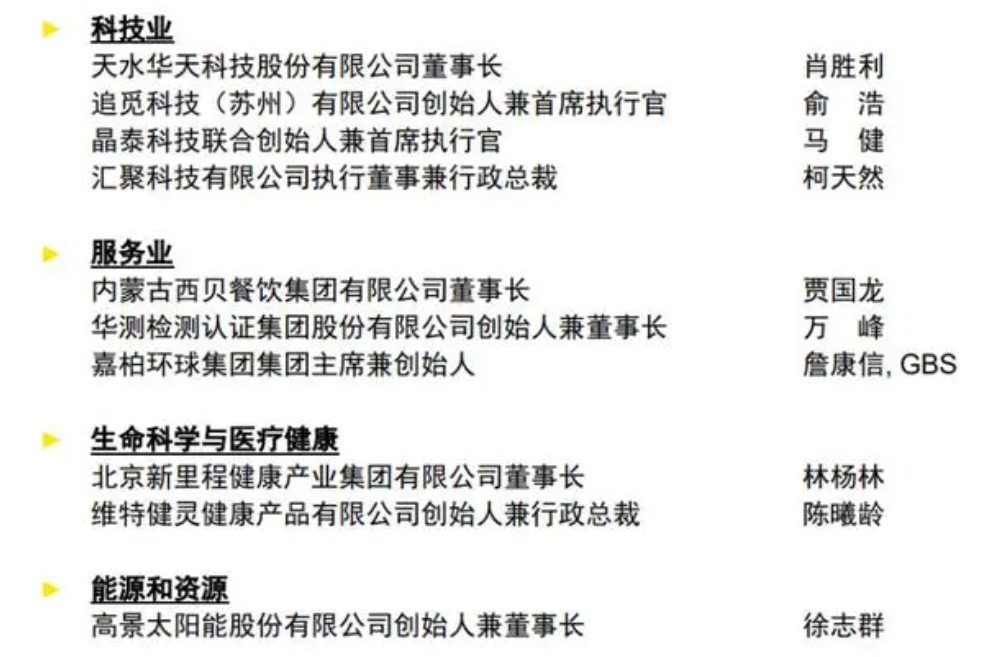 ► 科技业
天水华天科技股份有限公司董事长 肖胜利
追觅科技（苏州）有限公司创始人兼首席执行官 俞 浩
晶泰科技联合创始人兼首席执行官 马 健
汇聚科技有限公司执行董事兼行政总裁 柯天然

► 服务业
内蒙古西贝餐饮集团有限公司董事长 贾国龙
华测检测认证集团股份有限公司创始人兼董事长 万 峰
嘉柏环球集团集团主席兼创始人 詹康信, GBS

► 生命科学与医疗健康
北京新里程健康产业集团有限公司董事长 林杨林
维特健灵健康产品有限公司创始人兼行政总裁 陈曦龄

► 能源和资源
高景太阳能股份有限公司创始人兼董事长 徐志群